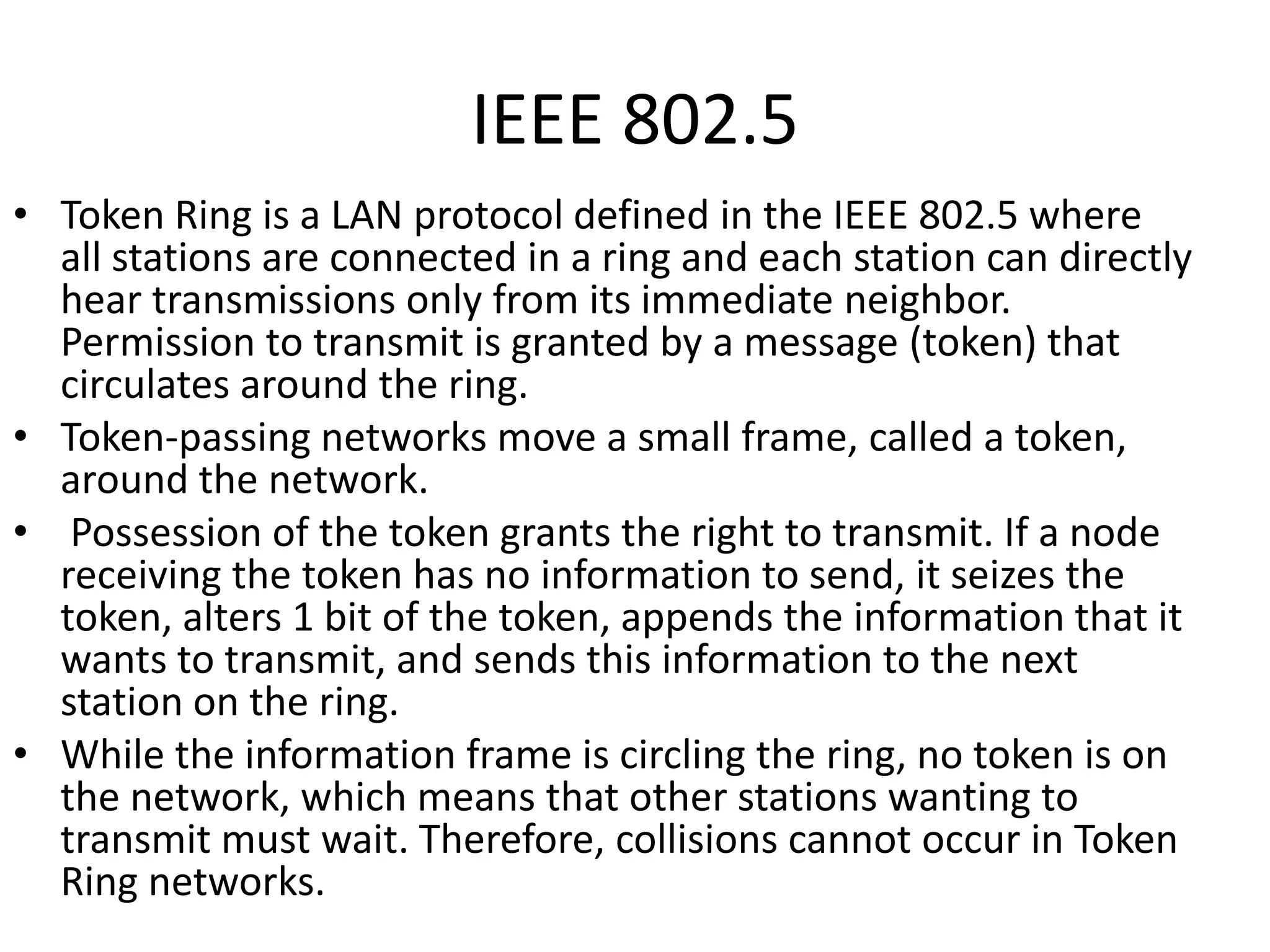 IEEE 802.5

• Token Ring is a LAN protocol defined in the IEEE 802.5 where all stations are connected in a ring and each station can directly hear transmissions only from its immediate neighbor. Permission to transmit is granted by a message (token) that circulates around the ring.
• Token-passing networks move a small frame, called a token, around the network.
• Possession of the token grants the right to transmit. If a node receiving the token has no information to send, it seizes the token, alters 1 bit of the token, appends the information that it wants to transmit, and sends this information to the next station on the ring.
• While the information frame is circling the ring, no token is on the network, which means that other stations wanting to transmit must wait. Therefore, collisions cannot occur in Token Ring networks.